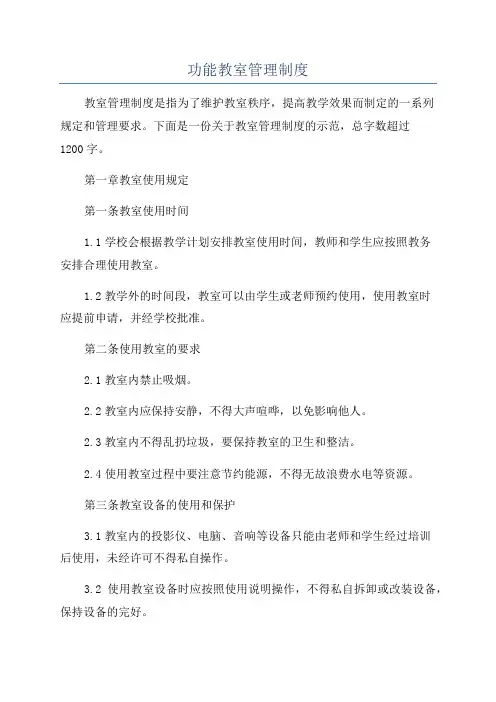 功能教室管理制度

教室管理制度是指为了维护教室秩序，提高教学效果而制定的一系列规定和管理要求。下面是一份关于教室管理制度的示范，总字数超过1200字。

第一章教室使用规定

第一条教室使用时间

1.1 学校会根据教学计划安排教室使用时间，教师和学生应按照教务安排合理使用教室。

1.2 教学外的时间段，教室可以由学生或老师预约使用，使用教室时应提前申请，并经学校批准。

第二条使用教室的要求

2.1 教室内禁止吸烟。

2.2 教室内应保持安静，不得大声喧哗，以免影响他人。

2.3 教室内不得乱扔垃圾，要保持教室的卫生和整洁。

2.4 使用教室过程中要注意节约能源，不得无故浪费水电等资源。

第三条教室设备的使用和保护

3.1 教室内的投影仪、电脑、音响等设备只能由老师和学生经过培训后使用，未经许可不得私自操作。

3.2 使用教室设备时应按照使用说明操作，不得私自拆卸或改装设备，保持设备的完好。